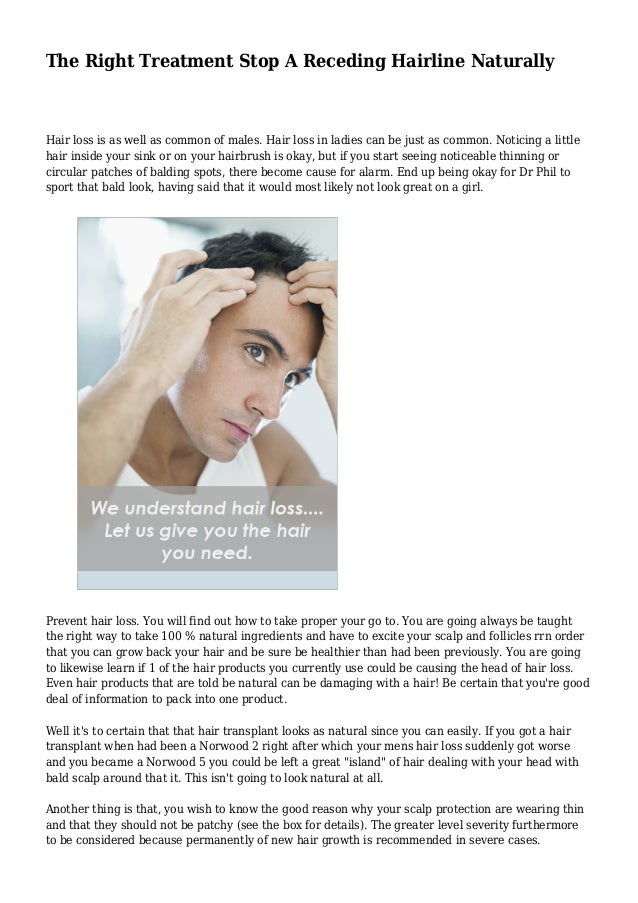 The Right Treatment Stop A Receding Hairline Naturally

Hair loss is as well as common of males. Hair loss in ladies can be just as common. Noticing a little hair inside your sink or on your hairbrush is okay, but if you start seeing noticeable thinning or circular patches of balding spots, there become cause for alarm. End up being okay for Dr Phil to sport that bald look, having said that it would most likely not look great on a girl.

We understand hair loss.... Let us give you the hair you need.

Prevent hair loss. You will find out how to take proper your go to. You are going always be taught the right way to take 100 % natural ingredients and have to excite your scalp and follicles rrn order that you can grow back your hair and be sure be healthier than had been previously. You are going to likewise learn if 1 of the hair products you currently use could be causing the head of hair loss. Even hair products that are told be natural can be damaging with a hair! Be certain that you're good deal of information to pack into one product.

Well it's to certain that that hair transplant looks as natural since you can easily. If you got a hair transplant when had been a Norwood 2 right after which your mens hair loss suddenly got worse and you became a Norwood 5 you could be left a great "island" of hair dealing with your head with bald scalp around that it. This isn't going to look natural at all.

Another thing is that, you wish to know the good reason why your scalp protection are wearing thin and that they should not be patchy (see the box for details). The greater level severity furthermore to be considered because permanently of new hair growth is recommended in severe cases.